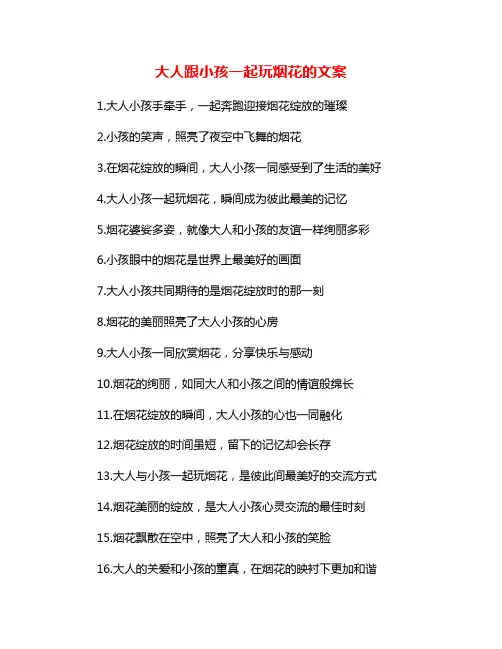 大人跟小孩一起玩烟花的文案

1.大人小孩手牵手，一起奔跑迎接烟花绽放的璀璨

2.小孩的笑声，照亮了夜空中飞舞的烟花

3.在烟花绽放的瞬间，大人小孩一同感受到了生活的美好

4.大人小孩一起玩烟花，瞬间成为彼此最美的记忆

5.烟花婆娑多姿，就像大人和小孩的友谊一样绚丽多彩

6.小孩眼中的烟花是世界上最美好的画面

7.大人小孩共同期待的是烟花绽放时的那一刻

8.烟花的美丽照亮了大人小孩的心房

9.大人小孩一同欣赏烟花，分享快乐与感动

10.烟花的绚丽，如同大人和小孩之间的情谊般绵长

11.在烟花绽放的瞬间，大人小孩的心也一同融化

12.烟花绽放的时间虽短，留下的记忆却会长存

13.大人与小孩一起玩烟花，是彼此间最美好的交流方式

14.烟花美丽的绽放，是大人小孩心灵交流的最佳时刻

15.烟花飘散在空中，照亮了大人和小孩的笑脸

16.大人的关爱和小孩的童真，在烟花的映衬下更加和谐